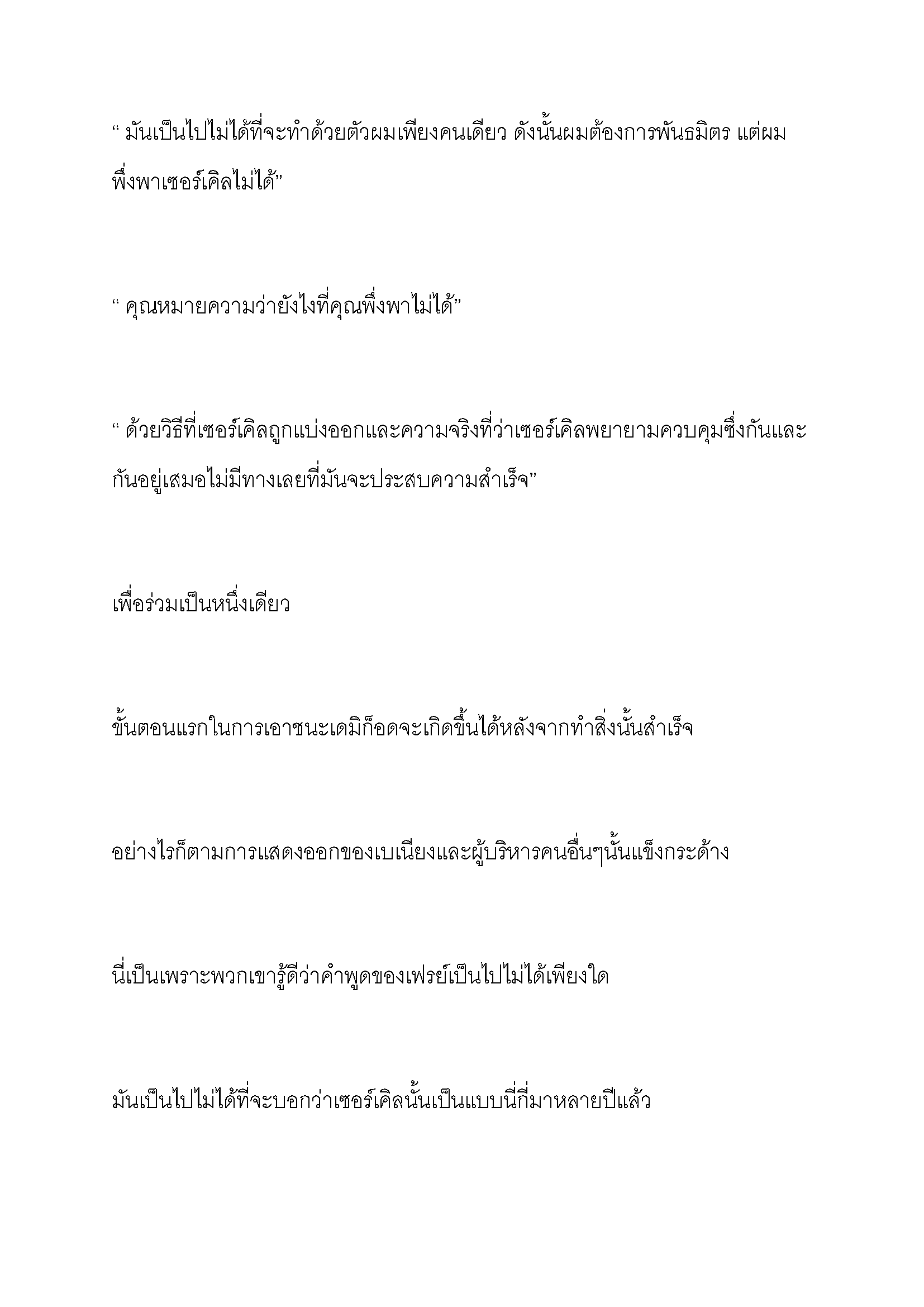 “ มันเป็นไปไม่ได้ที่จะทำด้วยตัวผมเพียงคนเดียว ดังนั้นผมต้องการพันธมิตร แต่ผมพึ่งพาเซอร์เคิลไม่ได้”

“ คุณหมายความว่ายังไงที่คุณพึ่งพาไม่ได้”

“ ด้วยวิธีที่เซอร์เคิลถูกแบ่งออกและความจริงที่ว่าเซอร์เคิลพยายามควบคุมซึ่งกันและกันอยู่เสมอไม่มีทางเลยที่มันจะประสบความสำเร็จ”

เพื่อร่วมเป็นหนึ่งเดียว

ขั้นตอนแรกในการเอาชนะเดมิก็อดจะเกิดขึ้นได้หลังจากทำสิ่งนั้นสำเร็จ

อย่างไรก็ตามการแสดงออกของเบเนียงและผู้บริหารคนอื่นๆนั้นแข็งกระด้าง

นี่เป็นเพราะพวกเขารู้ดีว่าคำพูดของเฟรย์เป็นไปไม่ได้เพียงใด

มันเป็นไปไม่ได้ที่จะบอกว่าเซอร์เคิลนั้นเป็นแบบนี้กี่มาหลายปีแล้ว